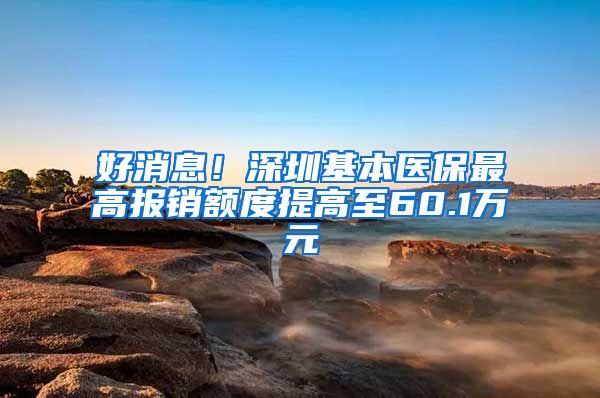 好消息！深圳基本医保最高报销额度提高至60.1万元